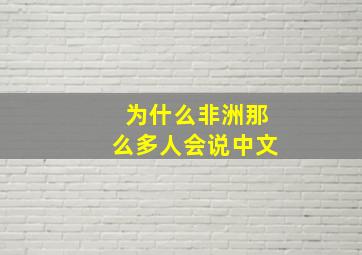 为什么非洲那么多人会说中文